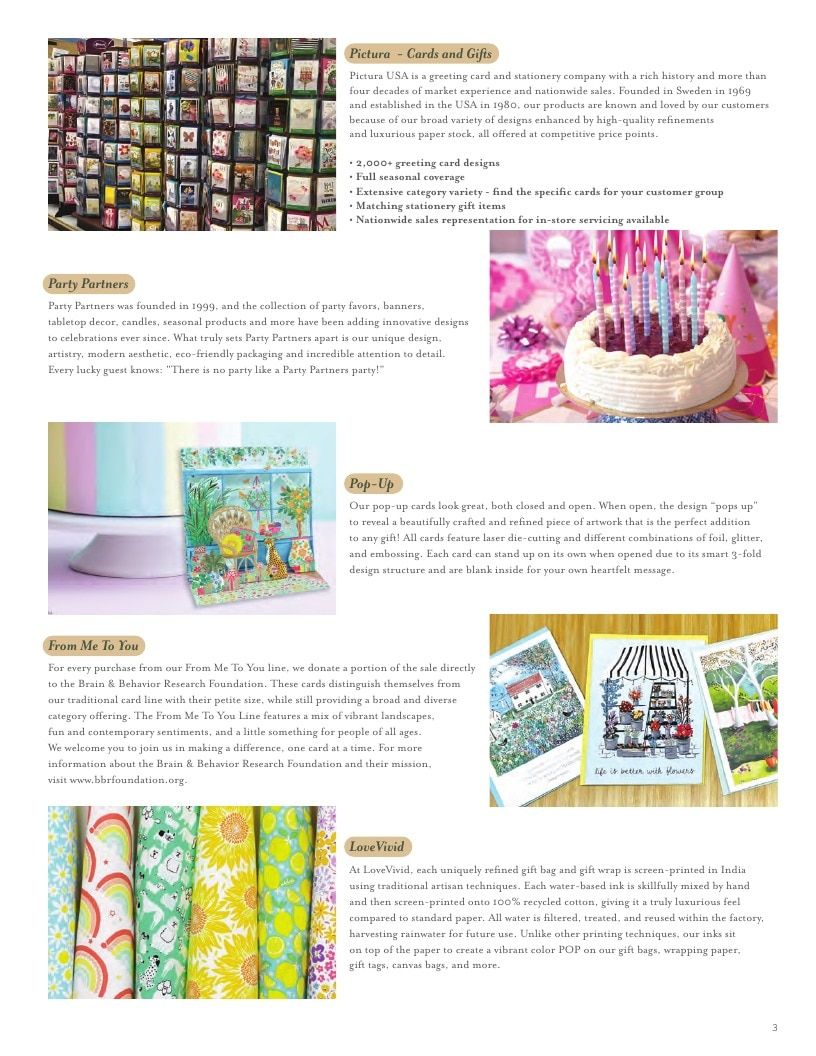 Pictura - Cards and Gifts

Pictura USA is a greeting card and stationery company with a rich history and more than four decades of market experience and nationwide sales. Founded in Sweden in 1969 and established in the USA in 1980, our products are known and loved by our customers because of our broad variety of designs enhanced by high-quality refinements and luxurious paper stock, all offered at competitive price points.

• 2,000+ greeting card designs
• Full seasonal coverage
• Extensive category variety - find the specific cards for your customer group
• Matching stationery gift items
• Nationwide sales representation for in-store servicing available

Party Partners

Party Partners was founded in 1999, and the collection of party favors, banners, tabletop decor, candles, seasonal products and more have been adding innovative designs to celebrations ever since. What truly sets Party Partners apart is our unique design, artistry, modern aesthetic, eco-friendly packaging and incredible attention to detail. Every lucky guest knows: "There is no party like a Party Partners party!"

Pop-Up

Our pop-up cards look great, both closed and open. When open, the design "pops up" to reveal a beautifully crafted and refined piece of artwork that is the perfect addition to any gift! All cards feature laser die-cutting and different combinations of foil, glitter, and embossing. Each card can stand up on its own when opened due to its smart 3-fold design structure and are blank inside for your own heartfelt message.

From Me To You

For every purchase from our From Me To You line, we donate a portion of the sale directly to the Brain & Behavior Research Foundation. These cards distinguish themselves from our traditional card line with their petite size, while still providing a broad and diverse category offering. The From Me To You Line features a mix of vibrant landscapes, fun and contemporary sentiments, and a little something for people of all ages. We welcome you to join us in making a difference, one card at a time. For more information about the Brain & Behavior Research Foundation and their mission, visit www.bbrfoundation.org.

life is better with flowers

LoveVivid

At LoveVivid, each uniquely refined gift bag and gift wrap is screen-printed in India using traditional artisan techniques. Each water-based ink is skillfully mixed by hand and then screen-printed onto 100% recycled cotton, giving it a truly luxurious feel compared to standard paper. All water is filtered, treated, and reused within the factory, harvesting rainwater for future use. Unlike other printing techniques, our inks sit on top of the paper to create a vibrant color POP on our gift bags, wrapping paper, gift tags, canvas bags, and more.

3